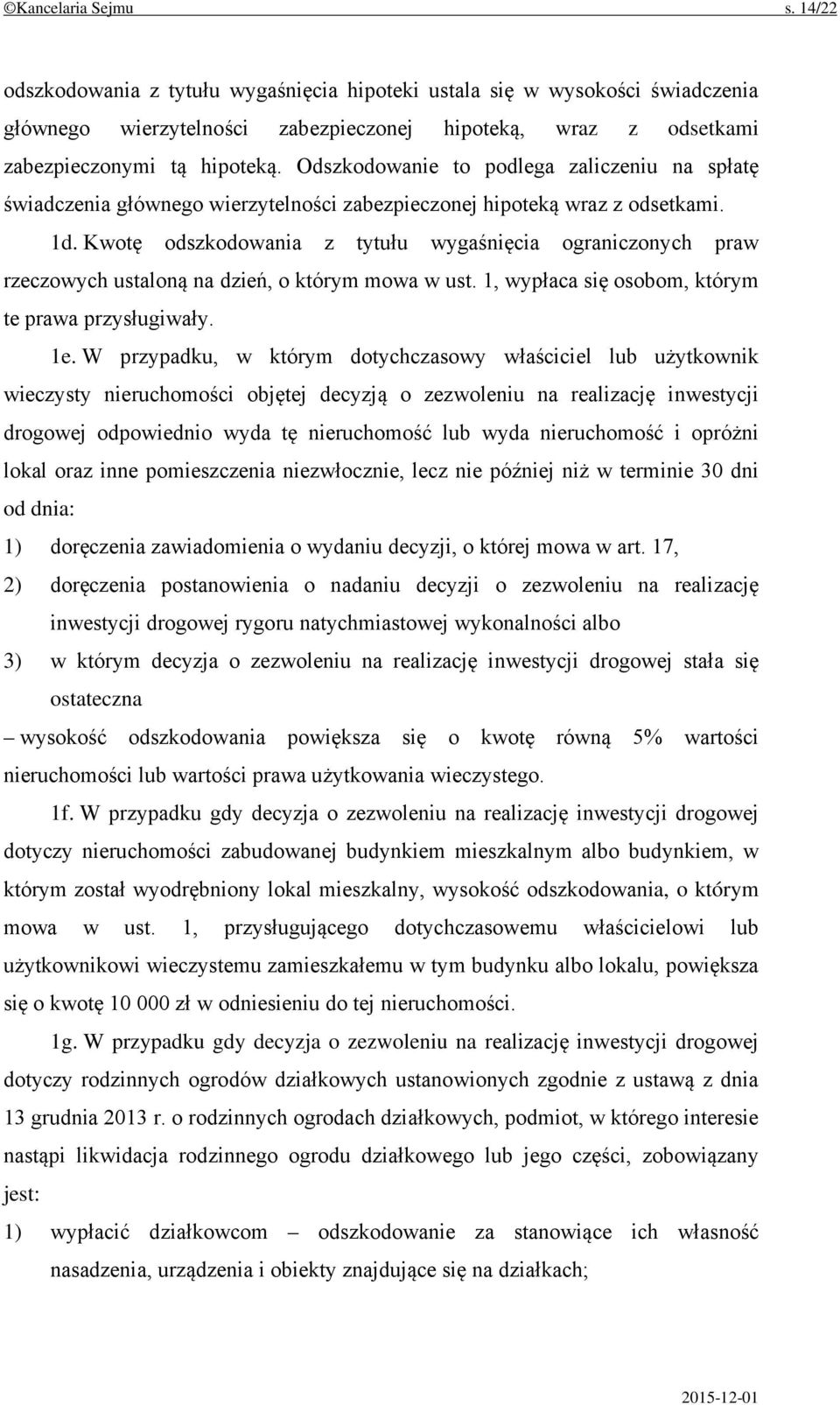 ©Kancelaria Sejmu s. 14/22

odszkodowania z tytułu wygaśnięcia hipoteki ustala się w wysokości świadczenia głównego wierzytelności zabezpieczonej hipoteką, wraz z odsetkami zabezpieczonymi tą hipoteką. Odszkodowanie to podlega zaliczeniu na spłatę świadczenia głównego wierzytelności zabezpieczonej hipoteką wraz z odsetkami.

1d. Kwotę odszkodowania z tytułu wygaśnięcia ograniczonych praw rzeczowych ustaloną na dzień, o którym mowa w ust. 1, wypłaca się osobom, którym te prawa przysługiwały.

1e. W przypadku, w którym dotychczasowy właściciel lub użytkownik wieczysty nieruchomości objętej decyzją o zezwoleniu na realizację inwestycji drogowej odpowiednio wyda tę nieruchomość lub wyda nieruchomość i opróżni lokal oraz inne pomieszczenia niezwłocznie, lecz nie później niż w terminie 30 dni od dnia:

1) doręczenia zawiadomienia o wydaniu decyzji, o której mowa w art. 17,

2) doręczenia postanowienia o nadaniu decyzji o zezwoleniu na realizację inwestycji drogowej rygoru natychmiastowej wykonalności albo

3) w którym decyzja o zezwoleniu na realizację inwestycji drogowej stała się ostateczna

– wysokość odszkodowania powiększa się o kwotę równą 5% wartości nieruchomości lub wartości prawa użytkowania wieczystego.

1f. W przypadku gdy decyzja o zezwoleniu na realizację inwestycji drogowej dotyczy nieruchomości zabudowanej budynkiem mieszkalnym albo budynkiem, w którym został wyodrębniony lokal mieszkalny, wysokość odszkodowania, o którym mowa w ust. 1, przysługującego dotychczasowemu właścicielowi lub użytkownikowi wieczystemu zamieszkałemu w tym budynku albo lokalu, powiększa się o kwotę 10 000 zł w odniesieniu do tej nieruchomości.

1g. W przypadku gdy decyzja o zezwoleniu na realizację inwestycji drogowej dotyczy rodzinnych ogrodów działkowych ustanowionych zgodnie z ustawą z dnia 13 grudnia 2013 r. o rodzinnych ogrodach działkowych, podmiot, w którego interesie nastąpi likwidacja rodzinnego ogrodu działkowego lub jego części, zobowiązany jest:

1) wypłacić działkowcom – odszkodowanie za stanowiące ich własność nasadzenia, urządzenia i obiekty znajdujące się na działkach;

2015-12-01